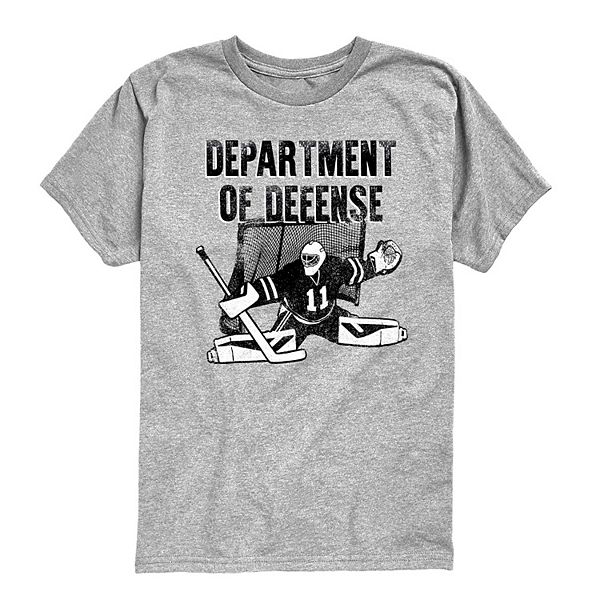 DEPARTMENT
OF DEFENSE

11